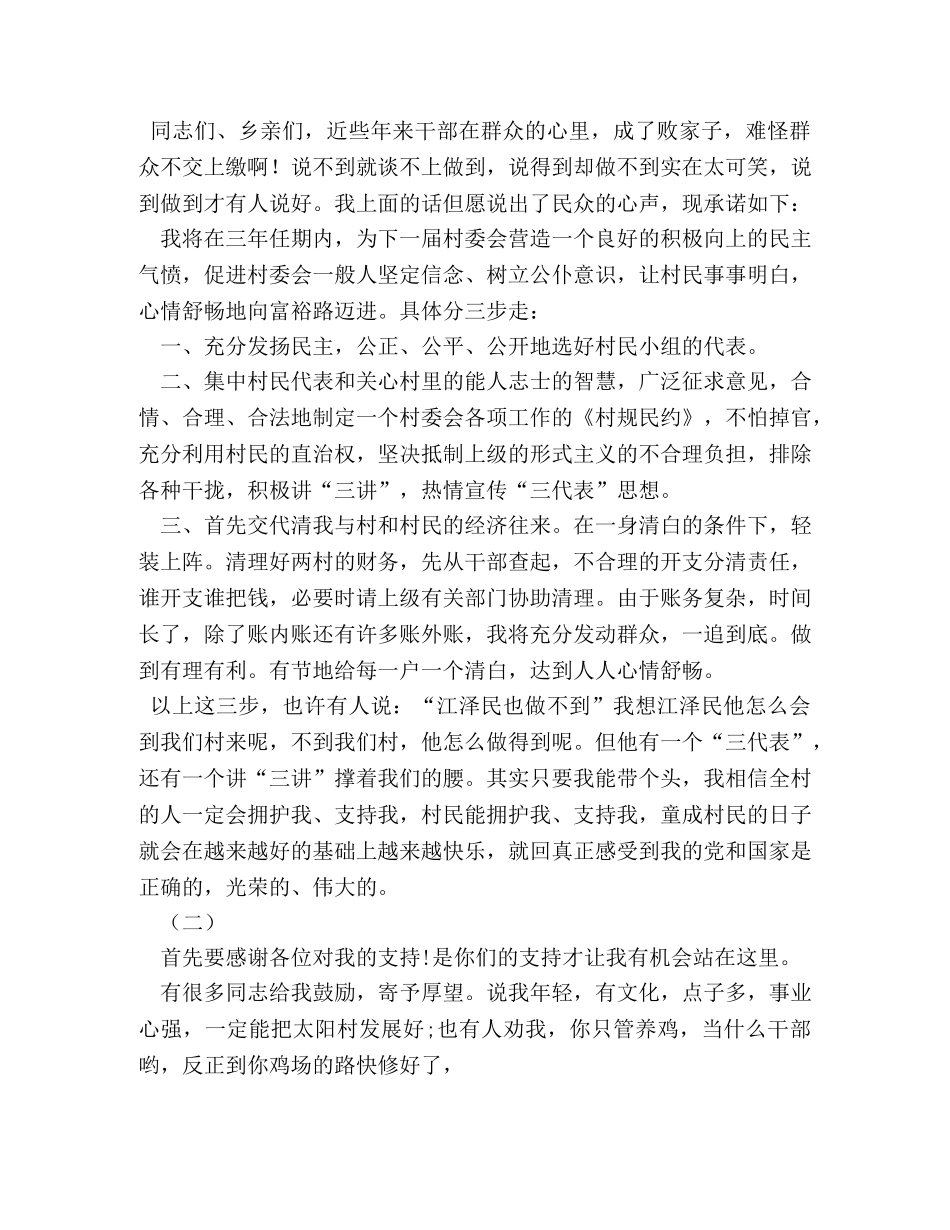 同志们、乡亲们，近些年来干部在群众的心里，成了败家子，难怪群众不交上缴啊！说不到就谈不上做到，说得到却做不到实在太可笑，说到做到才有人说好。我上面的话但愿说出了民众的心声，现承诺如下：

我将在三年任期内，为下一届村委会营造一个良好的积极向上的民主气愤，促进村委会一般人坚定信念、树立公仆意识，让村民事事明白，心情舒畅地向富裕路迈进。具体分三步走：

一、充分发扬民主，公正、公平、公开地选好村民小组的代表。

二、集中村民代表和关心村里的能人志士的智慧，广泛征求意见，合情、合理、合法地制定一个村委会各项工作的《村规民约》，不怕掉官，充分利用村民的直治权，坚决抵制上级的形式主义的不合理负担，排除各种干拢，积极讲“三讲”，热情宣传“三代表”思想。

三、首先交代清我与村和村民的经济往来。在一身清白的条件下，轻装上阵。清理好两村的财务，先从干部查起，不合理的开支分清责任，谁开支谁把钱，必要时请上级有关部门协助清理。由于账务复杂，时间长了，除了账内账还有许多账外账，我将充分发动群众，一追到底。做到有理有利。有节地给每一户一个清白，达到人人心情舒畅。

以上这三步，也许有人说：“江泽民也做不到”我想江泽民他怎么会到我们村来呢，不到我们村，他怎么做得到呢。但他有一个“三代表”，还有一个讲“三讲”撑着我们的腰。其实只要我能带个头，我相信全村的人一定会拥护我、支持我，村民能拥护我、支持我，童成村民的日子就会在越来越好的基础上越来越快乐，就回真正感受到我的党和国家是正确的，光荣的、伟大的。

（二）

首先要感谢各位对我的支持!是你们的支持才让我有机会站在这里。

有很多同志给我鼓励，寄予厚望。说我年轻，有文化，点子多，事业心强，一定能把太阳村发展好;也有人劝我，你只管养鸡，当什么干部哟，反正到你鸡场的路快修好了，